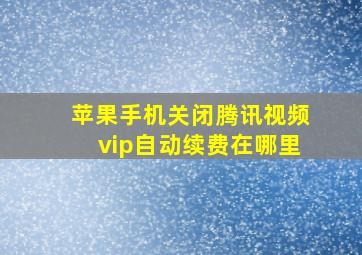 苹果手机关闭腾讯视频vip自动续费在哪里